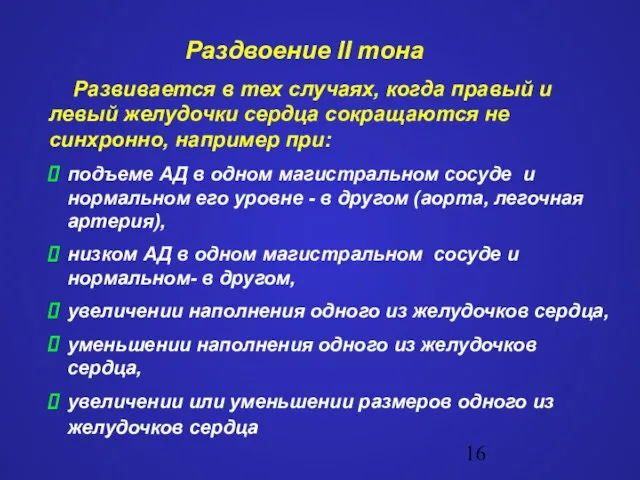 Раздвоение II тона

Развивается в тех случаях, когда правый и левый желудочки сердца сокращаются не синхронно, например при:

подъеме АД в одном магистральном сосуде и нормальном его уровне - в другом (аорта, легочная артерия),

низком АД в одном магистральном сосуде и нормальном- в другом,

увеличении наполнения одного из желудочков сердца,

уменьшении наполнения одного из желудочков сердца,

увеличении или уменьшении размеров одного из желудочков сердца

16